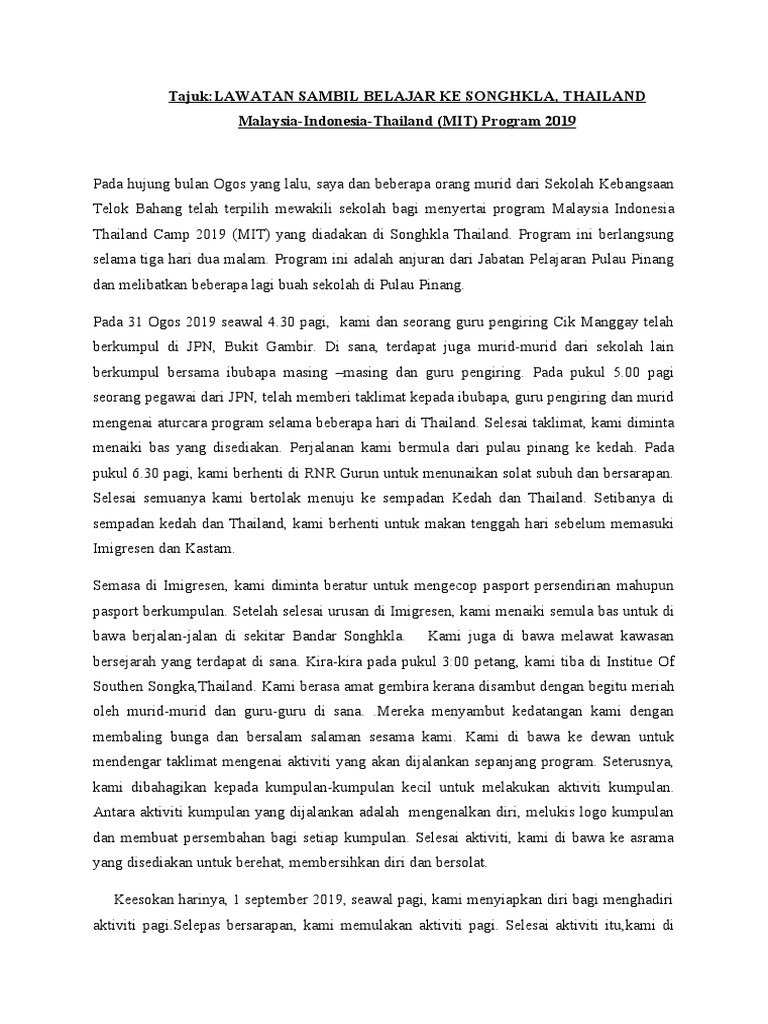 Tajuk:LAWATAN SAMBIL BELAJAR KE SONGHKLA, THAILAND
Malaysia-Indonesia-Thailand (MIT) Program 2019

Pada hujung bulan Ogos yang lalu, saya dan beberapa orang murid dari Sekolah Kebangsaan Telok Bahang telah terpilih mewakili sekolah bagi menyertai program Malaysia Indonesia Thailand Camp 2019 (MIT) yang diadakan di Songhkla Thailand. Program ini berlangsung selama tiga hari dua malam. Program ini adalah anjuran dari Jabatan Pelajaran Pulau Pinang dan melibatkan beberapa lagi buah sekolah di Pulau Pinang.

Pada 31 Ogos 2019 seawal 4.30 pagi, kami dan seorang guru pengiring Cik Manggay telah berkumpul di JPN, Bukit Gambir. Di sana, terdapat juga murid-murid dari sekolah lain berkumpul bersama ibubapa masing –masing dan guru pengiring. Pada pukul 5.00 pagi seorang pegawai dari JPN, telah memberi taklimat kepada ibubapa, guru pengiring dan murid mengenai aturcara program selama beberapa hari di Thailand. Selesai taklimat, kami diminta menaiki bas yang disediakan. Perjalanan kami bermula dari pulau pinang ke kedah. Pada pukul 6.30 pagi, kami berhenti di RNR Gurun untuk menunaikan solat subuh dan bersarapan. Selesai semuanya kami bertolak menuju ke sempadan Kedah dan Thailand. Setibanya di sempadan kedah dan Thailand, kami berhenti untuk makan tenggah hari sebelum memasuki Imigresen dan Kastam.

Semasa di Imigresen, kami diminta beratur untuk mengecop pasport persendirian mahupun pasport berkumpulan. Setelah selesai urusan di Imigresen, kami menaiki semula bas untuk di bawa berjalan-jalan di sekitar Bandar Songhkla. Kami juga di bawa melawat kawasan bersejarah yang terdapat di sana. Kira-kira pada pukul 3:00 petang, kami tiba di Institue Of Southen Songka,Thailand. Kami berasa amat gembira kerana disambut dengan begitu meriah oleh murid-murid dan guru-guru di sana. .Mereka menyambut kedatangan kami dengan membaling bunga dan bersalam salaman sesama kami. Kami di bawa ke dewan untuk mendengar taklimat mengenai aktiviti yang akan dijalankan sepanjang program. Seterusnya, kami dibahagikan kepada kumpulan-kumpulan kecil untuk melakukan aktiviti kumpulan. Antara aktiviti kumpulan yang dijalankan adalah mengenalkan diri, melukis logo kumpulan dan membuat persembahan bagi setiap kumpulan. Selesai aktiviti, kami di bawa ke asrama yang disediakan untuk berehat, membersihkan diri dan bersolat.

Keesokan harinya, 1 september 2019, seawal pagi, kami menyiapkan diri bagi menghadiri aktiviti pagi.Selepas bersarapan, kami memulakan aktiviti pagi. Selesai aktiviti itu,kami di